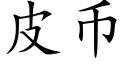 皮币